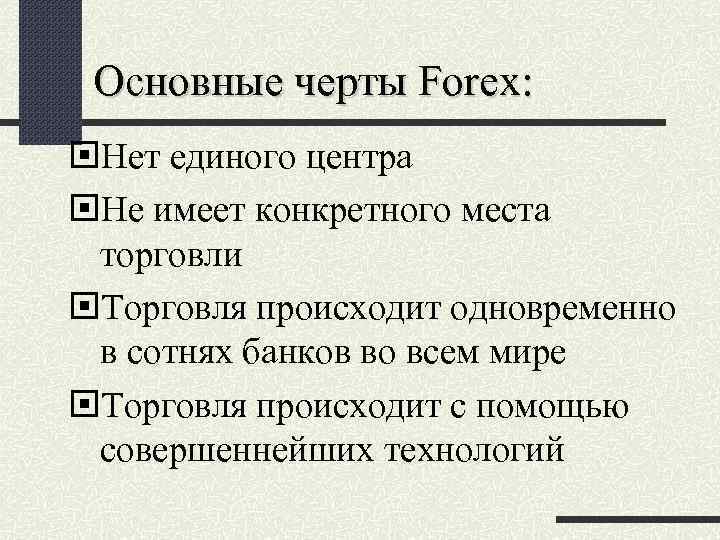 Основные черты Forex:

Нет единого центра

Не имеет конкретного места торговли

Торговля происходит одновременно в сотнях банков во всем мире

Торговля происходит с помощью совершеннейших технологий